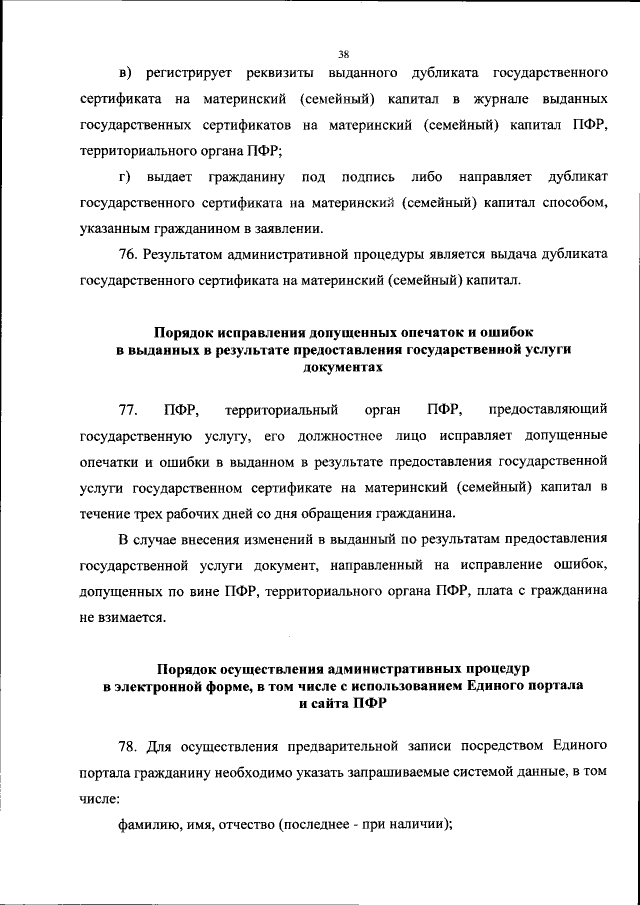 38

в) регистрирует реквизиты выданного дубликата государственного сертификата на материнский (семейный) капитал в журнале выданных государственных сертификатов на материнский (семейный) капитал ПФР, территориального органа ПФР;

г) выдает гражданину под подпись либо направляет дубликат государственного сертификата на материнский (семейный) капитал способом, указанным гражданином в заявлении.

76. Результатом административной процедуры является выдача дубликата государственного сертификата на материнский (семейный) капитал.

Порядок исправления допущенных опечаток и ошибок в выданных в результате предоставления государственной услуги документах

77. ПФР, территориальный орган ПФР, предоставляющий государственную услугу, его должностное лицо исправляет допущенные опечатки и ошибки в выданном в результате предоставления государственной услуги государственном сертификате на материнский (семейный) капитал в течение трех рабочих дней со дня обращения гражданина.

В случае внесения изменений в выданный по результатам предоставления государственной услуги документ, направленный на исправление ошибок, допущенных по вине ПФР, территориального органа ПФР, плата с гражданина не взимается.

Порядок осуществления административных процедур в электронной форме, в том числе с использованием Единого портала и сайта ПФР

78. Для осуществления предварительной записи посредством Единого портала гражданину необходимо указать запрашиваемые системой данные, в том числе:

фамилию, имя, отчество (последнее - при наличии);